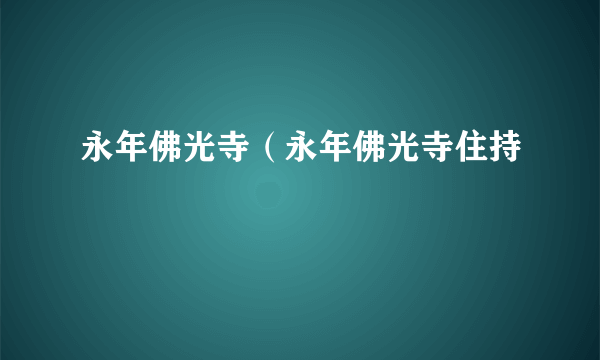 永年佛光寺（永年佛光寺住持